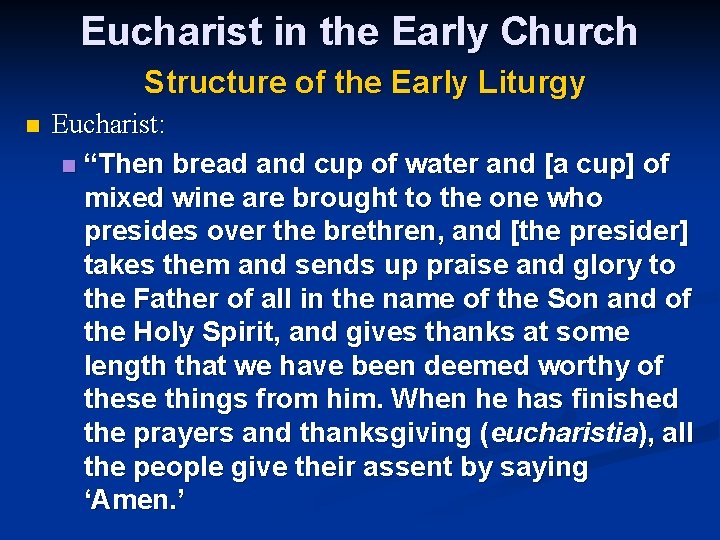 Eucharist in the Early Church

Structure of the Early Liturgy

Eucharist:

“Then bread and cup of water and [a cup] of mixed wine are brought to the one who presides over the brethren, and [the presider] takes them and sends up praise and glory to the Father of all in the name of the Son and of the Holy Spirit, and gives thanks at some length that we have been deemed worthy of these things from him. When he has finished the prayers and thanksgiving (eucharistia), all the people give their assent by saying ‘Amen.’